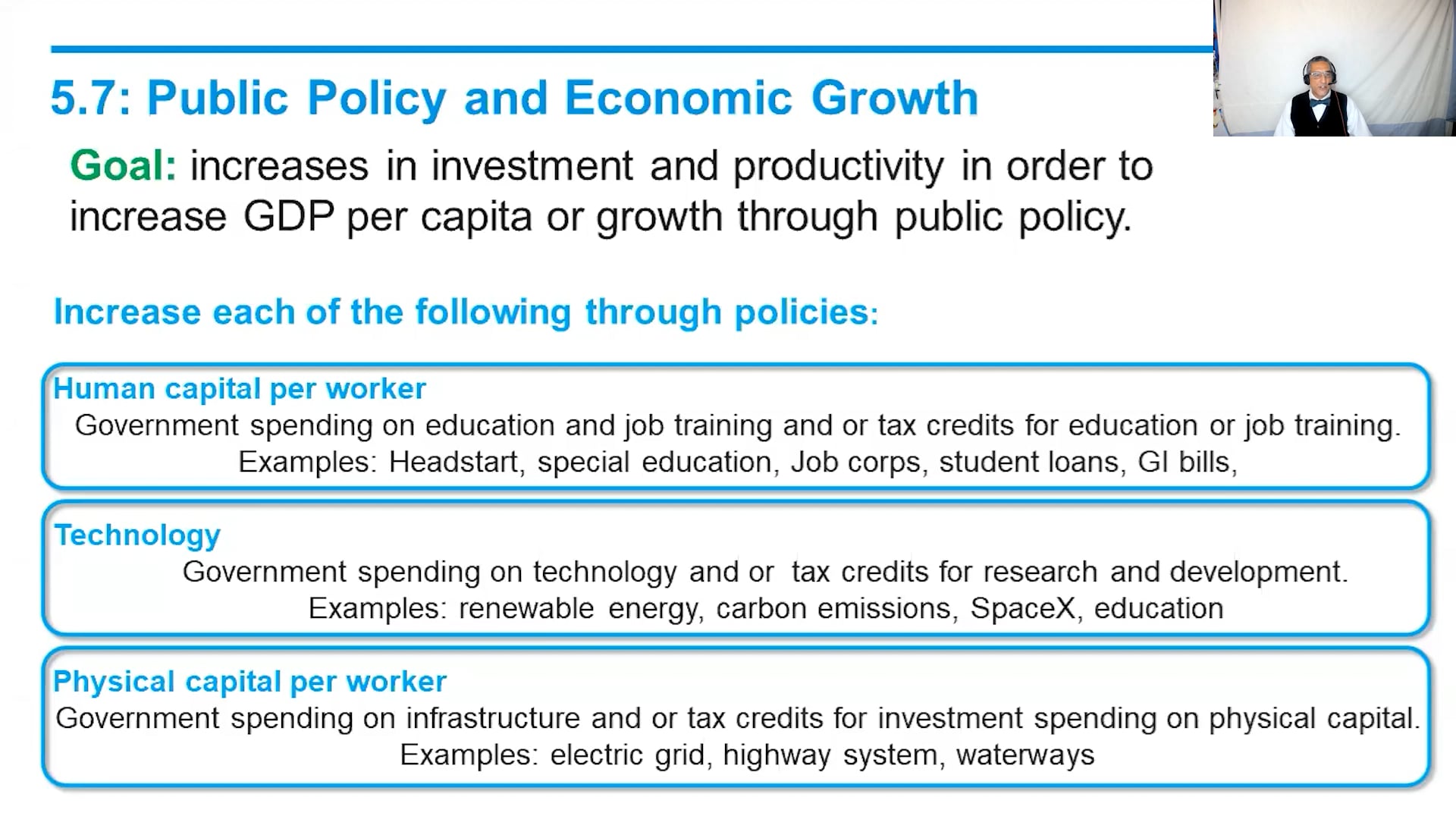 5.7: Public Policy and Economic Growth

Goal: increases in investment and productivity in order to increase GDP per capita or growth through public policy.

Increase each of the following through policies:

Human capital per worker
Government spending on education and job training and or tax credits for education or job training.
Examples: Headstart, special education, Job corps, student loans, GI bills,

Technology
Government spending on technology and or tax credits for research and development.
Examples: renewable energy, carbon emissions, SpaceX, education

Physical capital per worker
Government spending on infrastructure and or tax credits for investment spending on physical capital.
Examples: electric grid, highway system, waterways